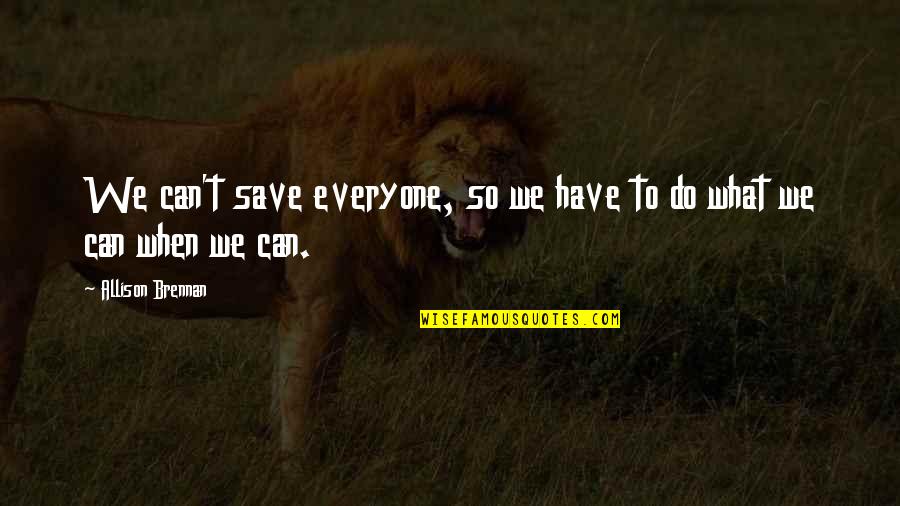 We can't save everyone, so we have to do what we can when we can.

Allison Brennan

WISEFAMOUSQUOTES.COM